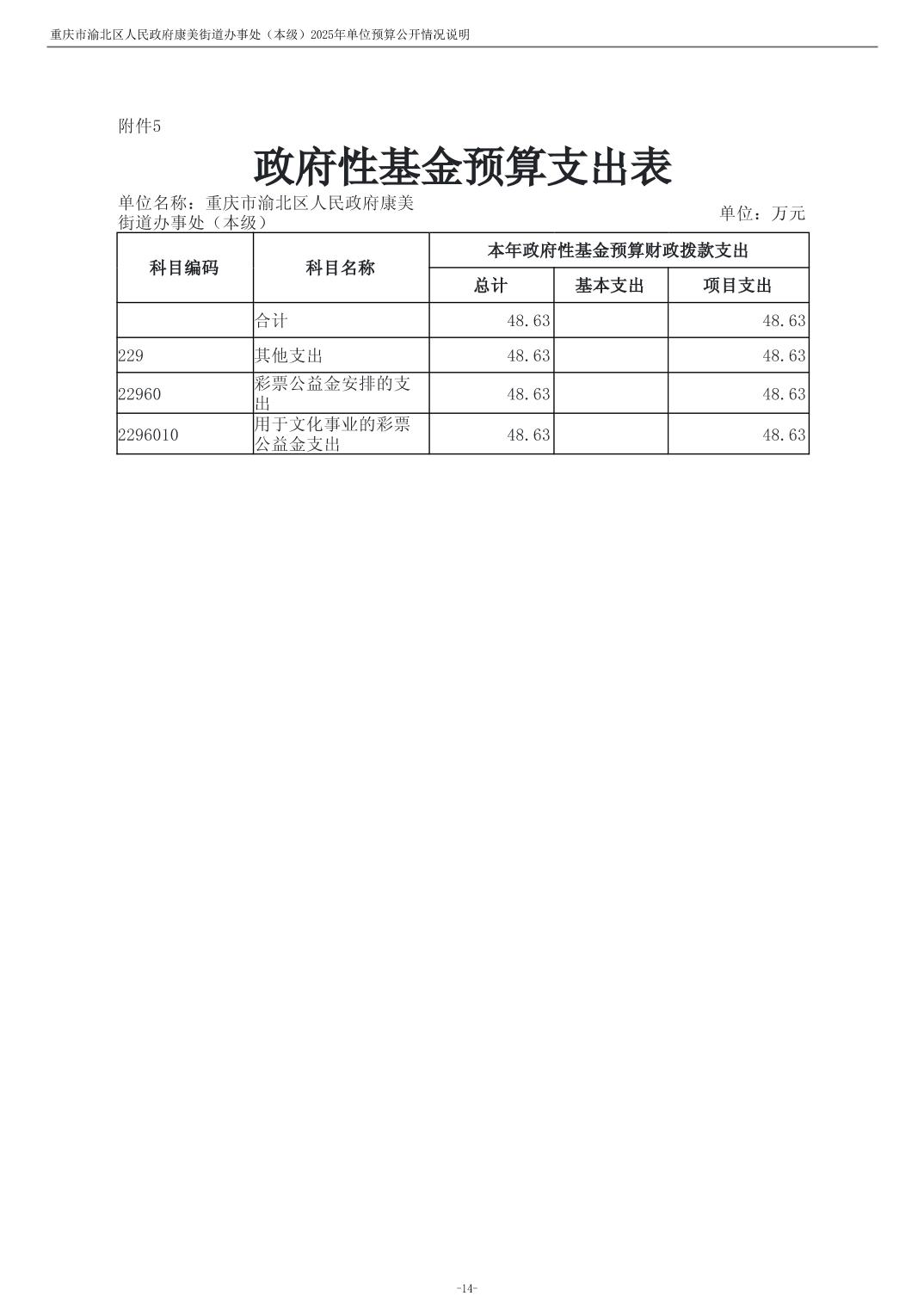 重庆市渝北区人民政府康美街道办事处（本级）2025年单位预算公开情况说明

附件5

政府性基金预算支出表

单位名称：重庆市渝北区人民政府康美街道办事处（本级）

单位：万元

| 科目编码 | 科目名称 | 本年政府性基金预算财政拨款支出 | | |
|---|---|---|---|---|
| | | 总计 | 基本支出 | 项目支出 |
| | 合计 | 48.63 | | 48.63 |
| 229 | 其他支出 | 48.63 | | 48.63 |
| 22960 | 彩票公益金安排的支出 | 48.63 | | 48.63 |
| 2296010 | 用于文化事业的彩票公益金支出 | 48.63 | | 48.63 |

-14-